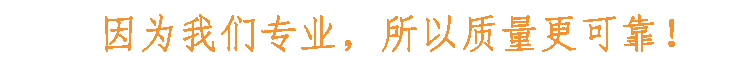 因为我们专业，所以质量更可靠！